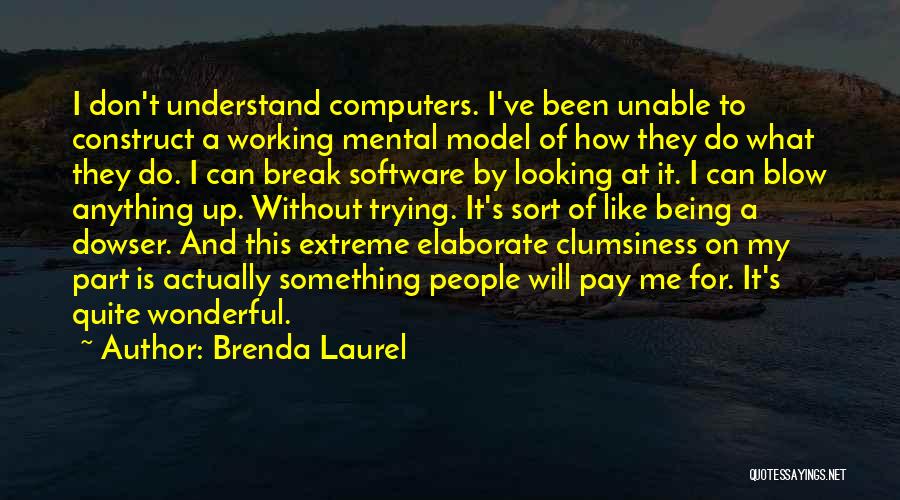 I don't understand computers. I've been unable to construct a working mental model of how they do what they do. I can break software by looking at it. I can blow anything up. Without trying. It's sort of like being a dowser. And this extreme elaborate clumsiness on my part is actually something people will pay me for. It's quite wonderful.

~ Author: Brenda Laurel

QUOTESSAYINGS.NET